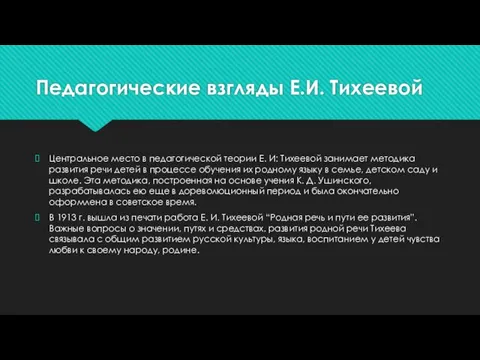 Педагогические взгляды Е.И. Тихеевой

Центральное место в педагогической теории Е. И: Тихеевой занимает методика развития речи детей в процессе обучения их родному языку в семье, детском саду и школе. Эта методика, построенная на основе учения К. Д. Ушинского, разрабатывалась ею еще в дореволюционный период и была окончательно оформлена в советское время.

В 1913 г. вышла из печати работа Е. И. Тихеевой "Родная речь и пути ее развития". Важные вопросы о значении, путях и средствах. развития родной речи Тихеева связывала с общим развитием русской культуры, языка, воспитанием у детей чувства любви к своему народу, родине.